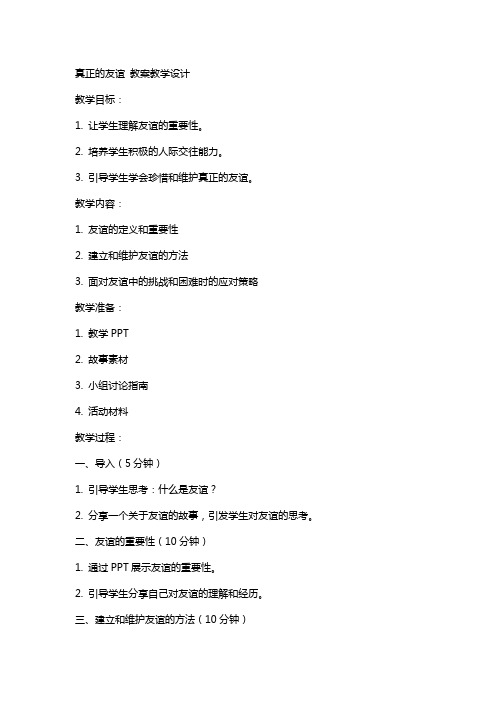 真正的友谊 教案教学设计

教学目标：

1. 让学生理解友谊的重要性。

2. 培养学生积极的人际交往能力。

3. 引导学生学会珍惜和维护真正的友谊。

教学内容：

1. 友谊的定义和重要性

2. 建立和维护友谊的方法

3. 面对友谊中的挑战和困难时的应对策略

教学准备：

1. 教学 PPT

2. 故事素材

3. 小组讨论指南

4. 活动材料

教学过程：

一、导入（5 分钟）

1. 引导学生思考：什么是友谊？

2. 分享一个关于友谊的故事，引发学生对友谊的思考。

二、友谊的重要性（10 分钟）

1. 通过 PPT 展示友谊的重要性。

2. 引导学生分享自己对友谊的理解和经历。

三、建立和维护友谊的方法（10 分钟）